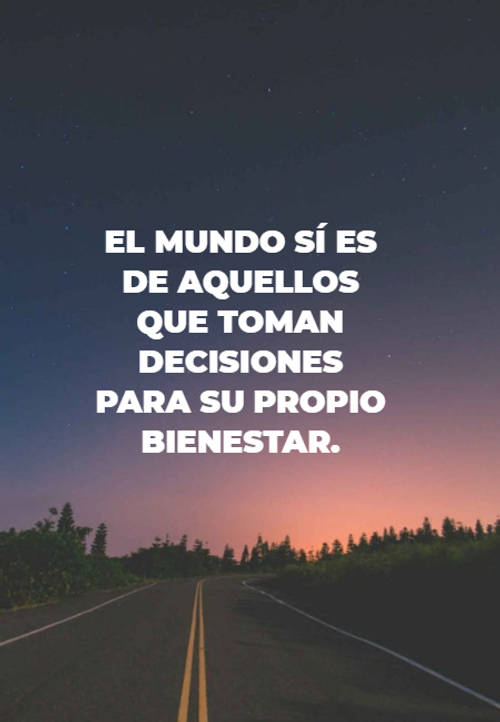 EL MUNDO SÍ ES DE AQUELLOS QUE TOMAN DECISIONES PARA SU PROPIO BIENESTAR.